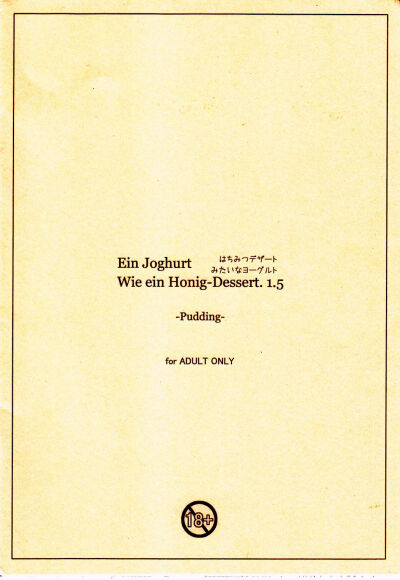 Ein Joghurt はちみつデザート
みたいなヨーグルト
Wie ein Honig-Dessert. 1.5

-Pudding-

for ADULT ONLY

18+